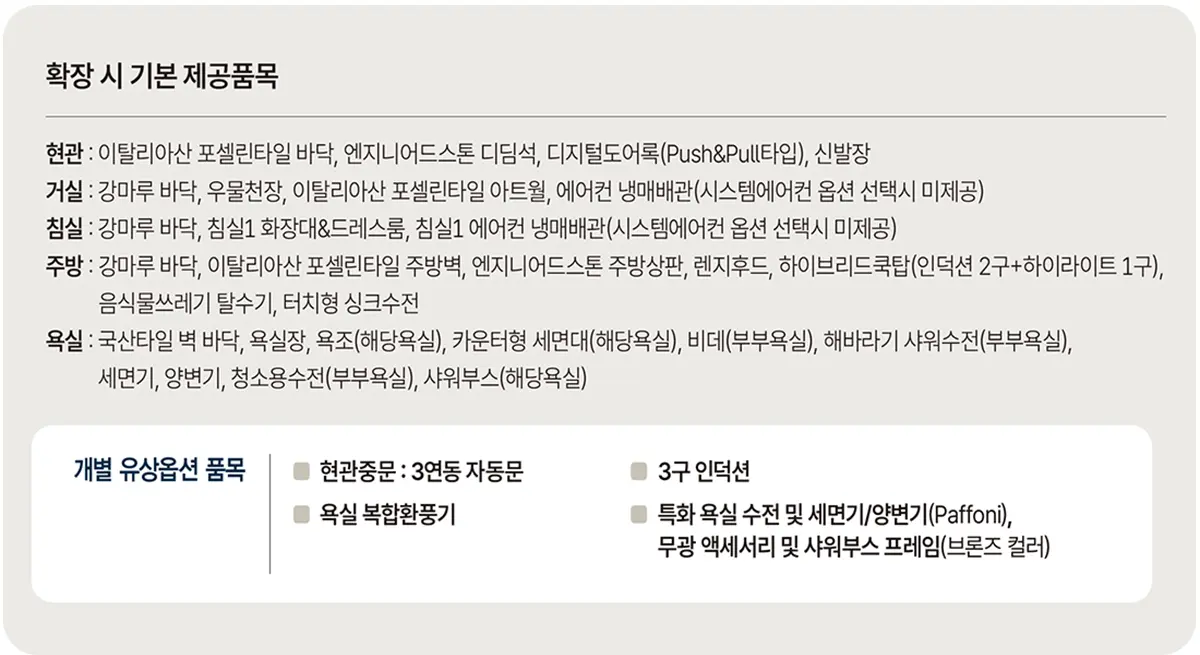 확장 시 기본 제공품목

현관 : 이탈리아산 포셀린타일 바닥, 엔지니어드스톤 디딤석, 디지털도어록(Push&Pull타입), 신발장

거실 : 강마루 바닥, 우물천장, 이탈리아산 포셀린타일 아트월, 에어컨 냉매배관(시스템에어컨 옵션 선택시 미제공)

침실 : 강마루 바닥, 침실1 화장대&드레스룸, 침실1 에어컨 냉매배관(시스템에어컨 옵션 선택시 미제공)

주방 : 강마루 바닥, 이탈리아산 포셀린타일 주방벽, 엔지니어드스톤 주방상판, 렌지후드, 하이브리드쿡탑(인덕션 2구+하이라이트 1구), 음식물쓰레기 탈수기, 터치형 싱크수전

욕실 : 국산타일 벽 바닥, 욕실장, 욕조(해당욕실), 카운터형 세면대(해당욕실), 비데(부부욕실), 해바라기 샤워수전(부부욕실), 세면기, 양변기, 청소용수전(부부욕실), 샤워부스(해당욕실)

개별 유상옵션 품목

현관중문 : 3연동 자동문

욕실 복합환풍기

3구 인덕션

특화 욕실 수전 및 세면기/양변기(Paffoni), 무광 액세서리 및 샤워부스 프레임(브론즈 컬러)